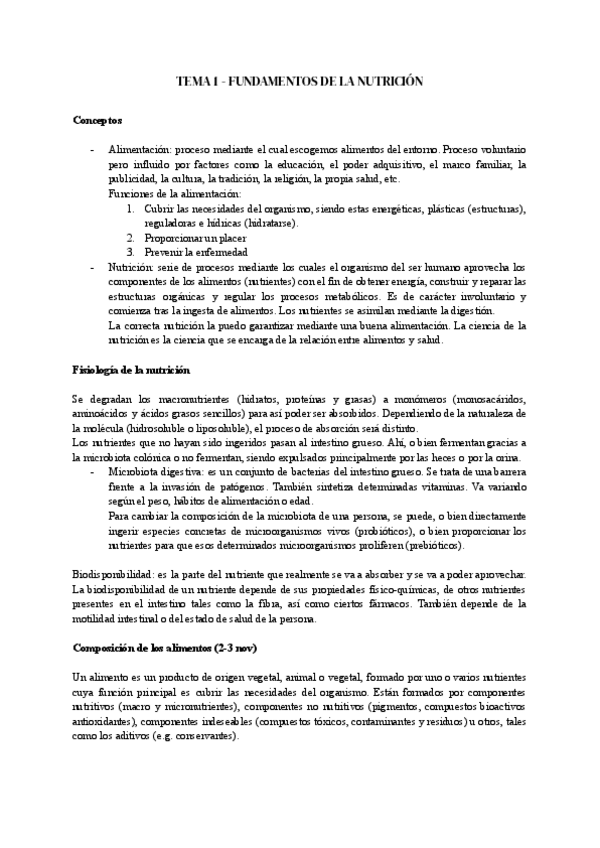 TEMA 1 - FUNDAMENTOS DE LA NUTRICIÓN

Conceptos

- Alimentación: proceso mediante el cual escogemos alimentos del entorno. Proceso voluntario pero influido por factores como la educación, el poder adquisitivo, el marco familiar, la publicidad, la cultura, la tradición, la religión, la propia salud, etc.
Funciones de la alimentación:
1. Cubrir las necesidades del organismo, siendo estas energéticas, plásticas (estructuras), reguladoras e hídricas (hidratarse).
2. Proporcionar un placer
3. Prevenir la enfermedad
- Nutrición: serie de procesos mediante los cuales el organismo del ser humano aprovecha los componentes de los alimentos (nutrientes) con el fin de obtener energía, construir y reparar las estructuras orgánicas y regular los procesos metabólicos. Es de carácter involuntario y comienza tras la ingesta de alimentos. Los nutrientes se asimilan mediante la digestión.
La correcta nutrición la puedo garantizar mediante una buena alimentación. La ciencia de la nutrición es la ciencia que se encarga de la relación entre alimentos y salud.

Fisiología de la nutrición

Se degradan los macronutrientes (hidratos, proteínas y grasas) a monómeros (monosacáridos, aminoácidos y ácidos grasos sencillos) para así poder ser absorbidos. Dependiendo de la naturaleza de la molécula (hidrosoluble o liposoluble), el proceso de absorción será distinto.
Los nutrientes que no hayan sido ingeridos pasan al intestino grueso. Ahí, o bien fermentan gracias a la microbiota colónica o no fermentan, siendo expulsados principalmente por las heces o por la orina.
- Microbiota digestiva: es un conjunto de bacterias del intestino grueso. Se trata de una barrera frente a la invasión de patógenos. También sintetiza determinadas vitaminas. Va variando según el peso, hábitos de alimentación o edad.
Para cambiar la composición de la microbiota de una persona, se puede, o bien directamente ingerir especies concretas de microorganismos vivos (probióticos), o bien proporcionar los nutrientes para que esos determinados microorganismos proliferen (prebióticos).

Biodisponibilidad: es la parte del nutriente que realmente se va a absorber y se va a poder aprovechar. La biodisponibilidad de un nutriente depende de sus propiedades físico-químicas, de otros nutrientes presentes en el intestino tales como la fibra, así como ciertos fármacos. También depende de la motilidad intestinal o del estado de salud de la persona.

Composición de los alimentos (2-3 nov)

Un alimento es un producto de origen vegetal, animal o vegetal, formado por uno o varios nutrientes cuya función principal es cubrir las necesidades del organismo. Están formados por componentes nutritivos (macro y micronutrientes), componentes no nutritivos (pigmentos, compuestos bioactivos antioxidantes), componentes indeseables (compuestos tóxicos, contaminantes y residuos) u otros, tales como los aditivos (e.g. conservantes).